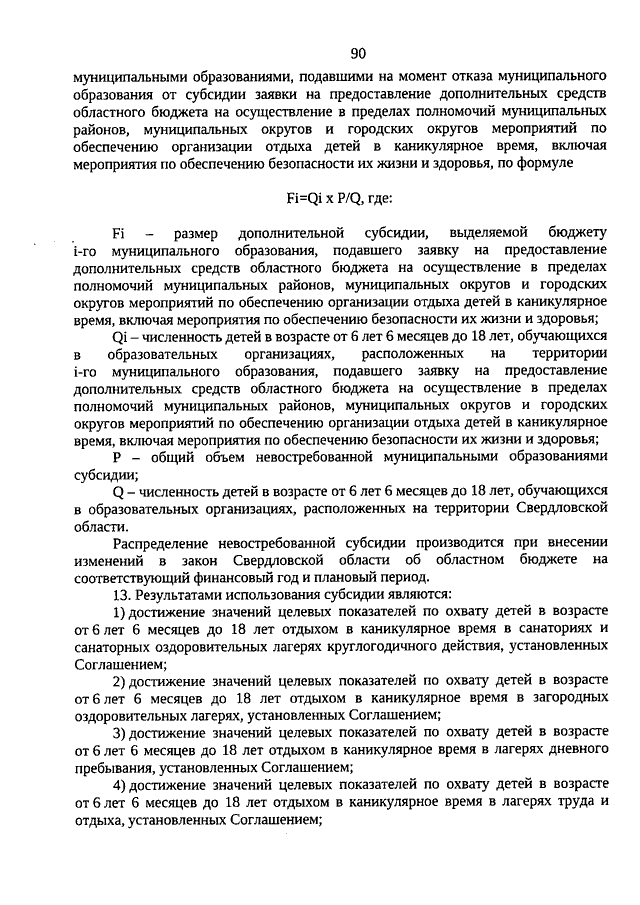 90

муниципальными образованиями, подавшими на момент отказа муниципального образования от субсидии заявки на предоставление дополнительных средств областного бюджета на осуществление в пределах полномочий муниципальных районов, муниципальных округов и городских округов мероприятий по обеспечению организации отдыха детей в каникулярное время, включая мероприятия по обеспечению безопасности их жизни и здоровья, по формуле

Fi=Qi x P/Q, где:

Fi – размер дополнительной субсидии, выделяемой бюджету i-го муниципального образования, подавшего заявку на предоставление дополнительных средств областного бюджета на осуществление в пределах полномочий муниципальных районов, муниципальных округов и городских округов мероприятий по обеспечению организации отдыха детей в каникулярное время, включая мероприятия по обеспечению безопасности их жизни и здоровья;

Qi – численность детей в возрасте от 6 лет 6 месяцев до 18 лет, обучающихся в образовательных организациях, расположенных на территории i-го муниципального образования, подавшего заявку на предоставление дополнительных средств областного бюджета на осуществление в пределах полномочий муниципальных районов, муниципальных округов и городских округов мероприятий по обеспечению организации отдыха детей в каникулярное время, включая мероприятия по обеспечению безопасности их жизни и здоровья;

P – общий объем невостребованной муниципальными образованиями субсидии;

Q – численность детей в возрасте от 6 лет 6 месяцев до 18 лет, обучающихся в образовательных организациях, расположенных на территории Свердловской области.

Распределение невостребованной субсидии производится при внесении изменений в закон Свердловской области об областном бюджете на соответствующий финансовый год и плановый период.

13. Результатами использования субсидии являются:

1) достижение значений целевых показателей по охвату детей в возрасте от 6 лет 6 месяцев до 18 лет отдыхом в каникулярное время в санаториях и санаторных оздоровительных лагерях круглогодичного действия, установленных Соглашением;

2) достижение значений целевых показателей по охвату детей в возрасте от 6 лет 6 месяцев до 18 лет отдыхом в каникулярное время в загородных оздоровительных лагерях, установленных Соглашением;

3) достижение значений целевых показателей по охвату детей в возрасте от 6 лет 6 месяцев до 18 лет отдыхом в каникулярное время в лагерях дневного пребывания, установленных Соглашением;

4) достижение значений целевых показателей по охвату детей в возрасте от 6 лет 6 месяцев до 18 лет отдыхом в каникулярное время в лагерях труда и отдыха, установленных Соглашением;